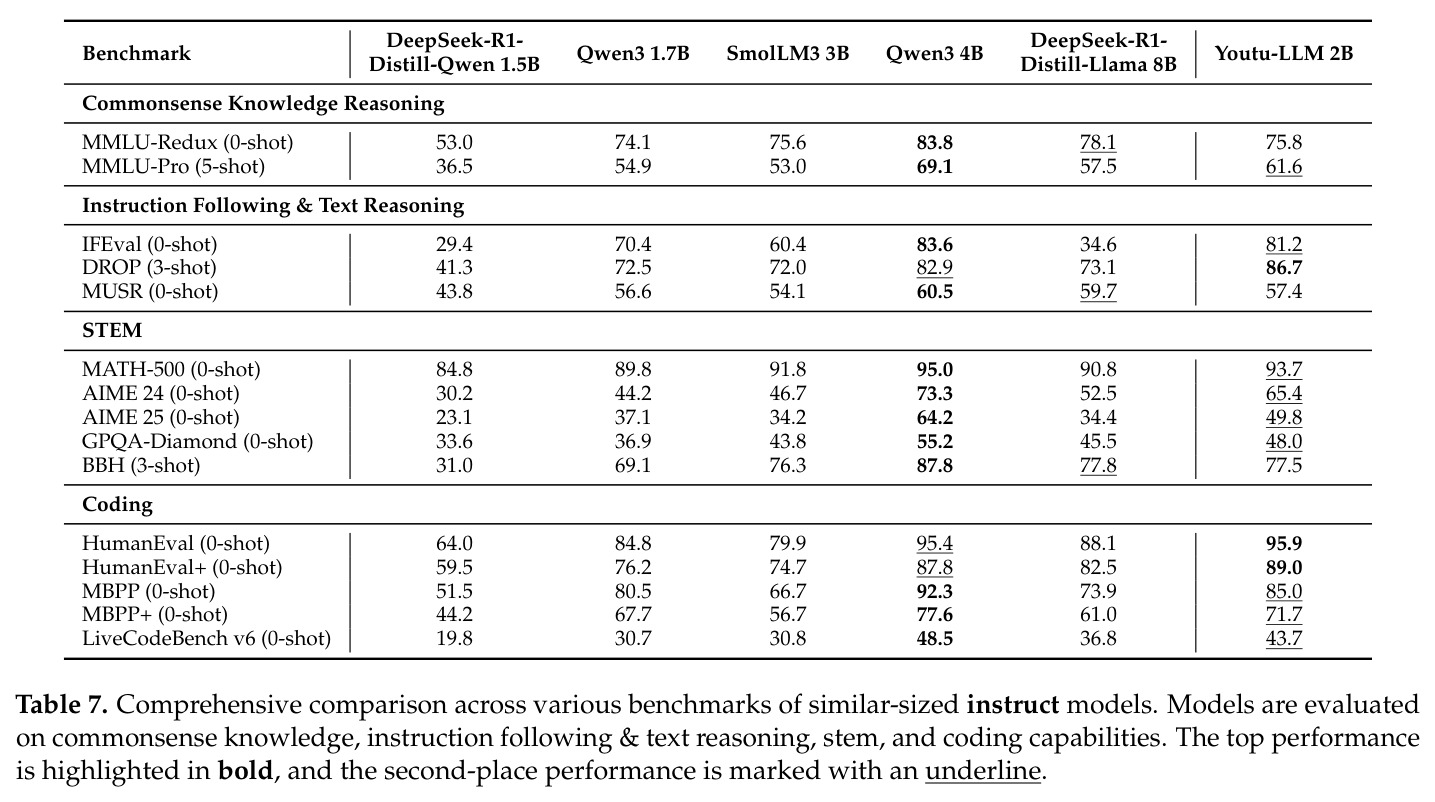 | Benchmark | DeepSeek-R1-Distill-Qwen 1.5B | Qwen3 1.7B | SmolLM3 3B | Qwen3 4B | DeepSeek-R1-Distill-Llama 8B | Youtu-LLM 2B |
|---|---|---|---|---|---|---|
| Commonsense Knowledge Reasoning | | | | | | |
| MMLU-Redux (0-shot) | 53.0 | 74.1 | 75.6 | 83.8 | 78.1 | 75.8 |
| MMLU-Pro (5-shot) | 36.5 | 54.9 | 53.0 | 69.1 | 57.5 | 61.6 |
| Instruction Following & Text Reasoning | | | | | | |
| IFEval (0-shot) | 29.4 | 70.4 | 60.4 | 83.6 | 34.6 | 81.2 |
| DROP (3-shot) | 41.3 | 72.5 | 72.0 | 82.9 | 73.1 | 86.7 |
| MUSR (0-shot) | 43.8 | 56.6 | 54.1 | 60.5 | 59.7 | 57.4 |
| STEM | | | | | | |
| MATH-500 (0-shot) | 84.8 | 89.8 | 91.8 | 95.0 | 90.8 | 93.7 |
| AIME 24 (0-shot) | 30.2 | 44.2 | 46.7 | 73.3 | 52.5 | 65.4 |
| AIME 25 (0-shot) | 23.1 | 37.1 | 34.2 | 64.2 | 34.4 | 49.8 |
| GPQA-Diamond (0-shot) | 33.6 | 36.9 | 43.8 | 55.2 | 45.5 | 48.0 |
| BBH (3-shot) | 31.0 | 69.1 | 76.3 | 87.8 | 77.8 | 77.5 |
| Coding | | | | | | |
| HumanEval (0-shot) | 64.0 | 84.8 | 79.9 | 95.4 | 88.1 | 95.9 |
| HumanEval+ (0-shot) | 59.5 | 76.2 | 74.7 | 87.8 | 82.5 | 89.0 |
| MBPP (0-shot) | 51.5 | 80.5 | 66.7 | 92.3 | 73.9 | 85.0 |
| MBPP+ (0-shot) | 44.2 | 67.7 | 56.7 | 77.6 | 61.0 | 71.7 |
| LiveCodeBench v6 (0-shot) | 19.8 | 30.7 | 30.8 | 48.5 | 36.8 | 43.7 |

Table 7. Comprehensive comparison across various benchmarks of similar-sized instruct models. Models are evaluated on commonsense knowledge, instruction following & text reasoning, stem, and coding capabilities. The top performance is highlighted in bold, and the second-place performance is marked with an underline.